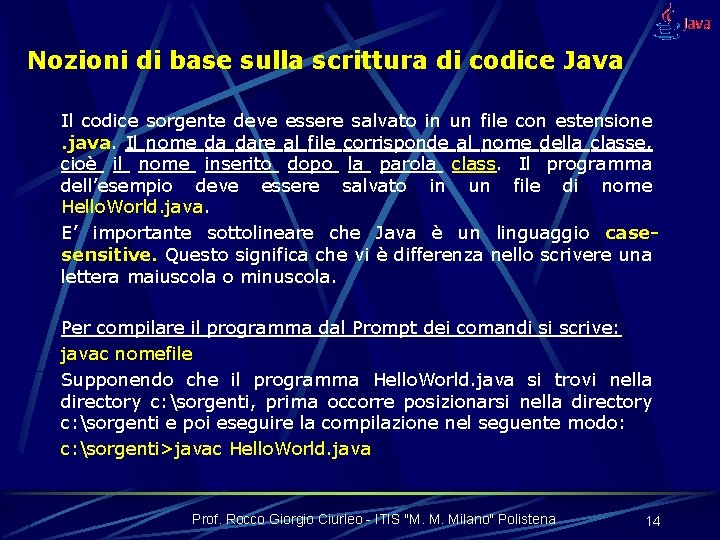 Java

Nozioni di base sulla scrittura di codice Java

Il codice sorgente deve essere salvato in un file con estensione .java. Il nome da dare al file corrisponde al nome della classe, cioè il nome inserito dopo la parola class. Il programma dell'esempio deve essere salvato in un file di nome HelloWorld.java.

E' importante sottolineare che Java è un linguaggio case-sensitive. Questo significa che vi è differenza nello scrivere una lettera maiuscola o minuscola.

Per compilare il programma dal Prompt dei comandi si scrive:

javac nomefile

Supponendo che il programma HelloWorld.java si trovi nella directory c:\sorgenti, prima occorre posizionarsi nella directory c:\sorgenti e poi eseguire la compilazione nel seguente modo:

c:\sorgenti>javac HelloWorld.java

Prof. Rocco Giorgio Ciurleo - ITIS "M. M. Milano" Polistena

14